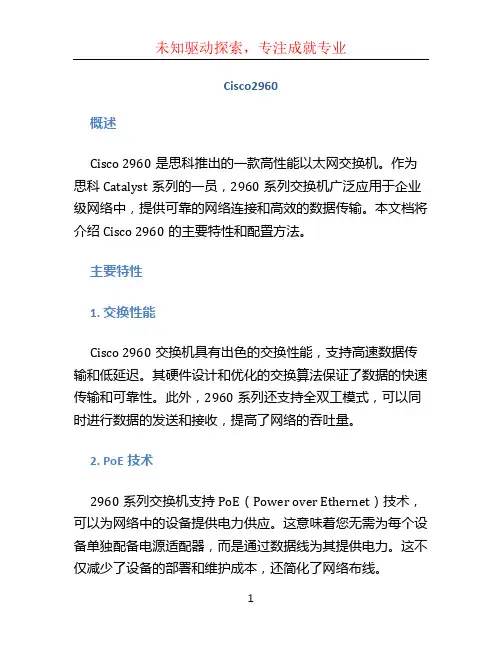 未知驱动探索，专注成就专业

Cisco2960

概述

Cisco 2960 是思科推出的一款高性能以太网交换机。作为思科 Catalyst 系列的一员，2960 系列交换机广泛应用于企业级网络中，提供可靠的网络连接和高效的数据传输。本文档将介绍 Cisco 2960 的主要特性和配置方法。

主要特性

1. 交换性能

Cisco 2960 交换机具有出色的交换性能，支持高速数据传输和低延迟。其硬件设计和优化的交换算法保证了数据的快速传输和可靠性。此外，2960 系列还支持全双工模式，可以同时进行数据的发送和接收，提高了网络的吞吐量。

2. PoE 技术

2960 系列交换机支持 PoE（Power over Ethernet）技术，可以为网络中的设备提供电力供应。这意味着您无需为每个设备单独配备电源适配器，而是通过数据线为其提供电力。这不仅减少了设备的部署和维护成本，还简化了网络布线。

1